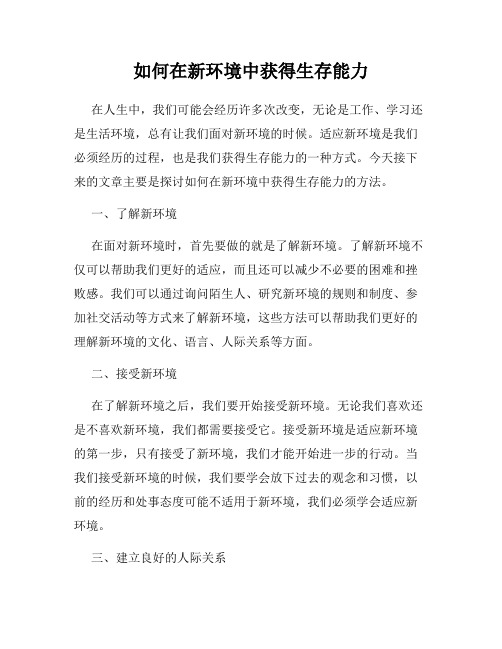 如何在新环境中获得生存能力

在人生中，我们可能会经历许多次改变，无论是工作、学习还是生活环境，总有让我们面对新环境的时候。适应新环境是我们必须经历的过程，也是我们获得生存能力的一种方式。今天接下来的文章主要是探讨如何在新环境中获得生存能力的方法。

一、了解新环境

在面对新环境时，首先要做的就是了解新环境。了解新环境不仅可以帮助我们更好的适应，而且还可以减少不必要的困难和挫败感。我们可以通过询问陌生人、研究新环境的规则和制度、参加社交活动等方式来了解新环境，这些方法可以帮助我们更好的理解新环境的文化、语言、人际关系等方面。

二、接受新环境

在了解新环境之后，我们要开始接受新环境。无论我们喜欢还是不喜欢新环境，我们都需要接受它。接受新环境是适应新环境的第一步，只有接受了新环境，我们才能开始进一步的行动。当我们接受新环境的时候，我们要学会放下过去的观念和习惯，以前的经历和处事态度可能不适用于新环境，我们必须学会适应新环境。

三、建立良好的人际关系